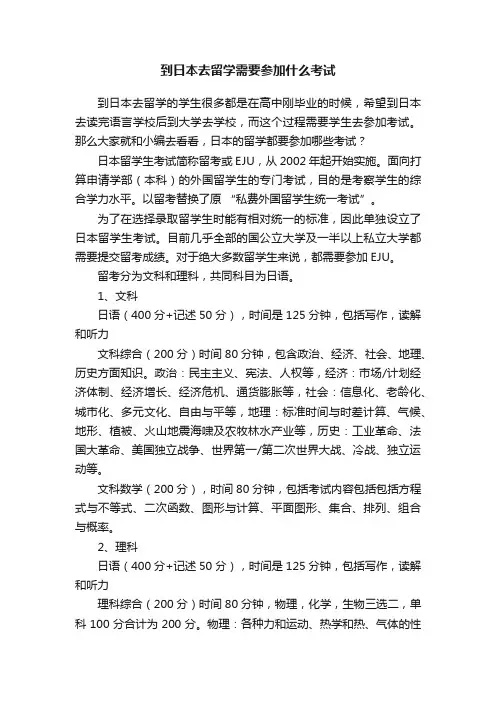 到日本去留学需要参加什么考试

到日本去留学的学生很多都是在高中刚毕业的时候，希望到日本去读完语言学校后到大学去学校，而这个过程需要学生去参加考试。那么大家就和小编去看看，日本的留学都要参加哪些考试？

日本留学生考试简称留考或 EJU，从 2002 年起开始实施。面向打算申请学部（本科）的外国留学生的专门考试，目的是考察学生的综合学力水平。以留考替换了原 “私费外国留学生统一考试”。

为了在选择录取留学生时能有相对统一的标准，因此单独设立了日本留学生考试。目前几乎全部的国公立大学及一半以上私立大学都需要提交留考成绩。对于绝大多数留学生来说，都需要参加 EJU。

留考分为文科和理科，共同科目为日语。

1、文科

日语（400 分+记述 50 分），时间是 125 分钟，包括写作，读解和听力

文科综合（200 分）时间 80 分钟，包含政治、经济、社会、地理、历史方面知识。政治：民主主义、宪法、人权等，经济：市场/计划经济体制、经济增长、经济危机、通货膨胀等，社会：信息化、老龄化、城市化、多元文化、自由与平等，地理：标准时间与时差计算、气候、地形、植被、火山地震海啸及农牧林水产业等，历史：工业革命、法国大革命、美国独立战争、世界第一/第二次世界大战、冷战、独立运动等。

文科数学（200 分），时间 80 分钟，包括考试内容包括包括方程式与不等式、二次函数、图形与计算、平面图形、集合、排列、组合与概率。

2、理科

日语（400 分+记述 50 分），时间是 125 分钟，包括写作，读解和听力

理科综合（200 分）时间 80 分钟，物理，化学，生物三选二，单科 100 分合计为 200 分。物理：各种力和运动、热学和热、气体的性